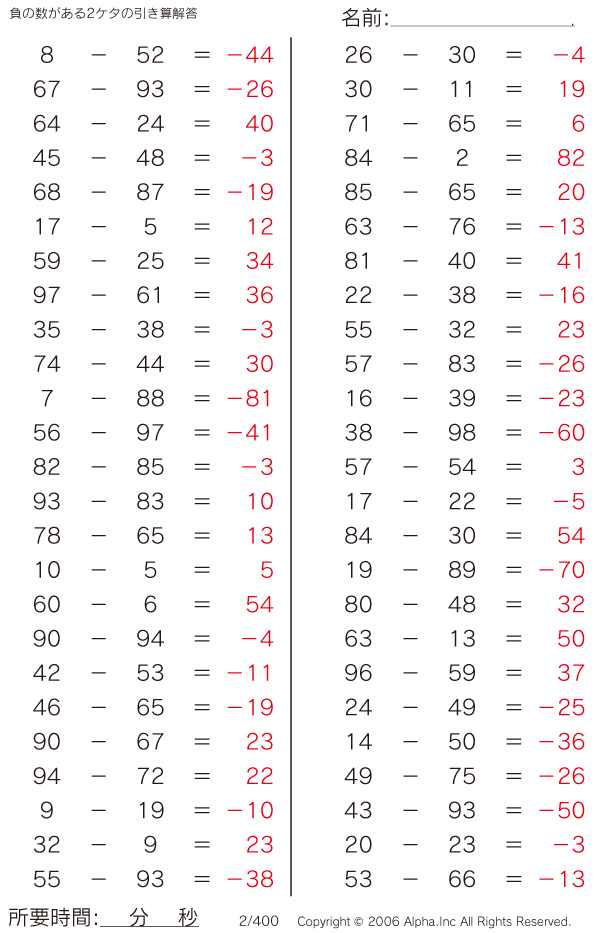 負の数がある2ケタの引き算解答

名前:

$8 - 52 = -44$
$67 - 93 = -26$
$64 - 24 = 40$
$45 - 48 = -3$
$68 - 87 = -19$
$17 - 5 = 12$
$59 - 25 = 34$
$97 - 61 = 36$
$35 - 38 = -3$
$74 - 44 = 30$
$7 - 88 = -81$
$56 - 97 = -41$
$82 - 85 = -3$
$93 - 83 = 10$
$78 - 65 = 13$
$10 - 5 = 5$
$60 - 6 = 54$
$90 - 94 = -4$
$42 - 53 = -11$
$46 - 65 = -19$
$90 - 67 = 23$
$94 - 72 = 22$
$9 - 19 = -10$
$32 - 9 = 23$
$55 - 93 = -38$

$26 - 30 = -4$
$30 - 11 = 19$
$71 - 65 = 6$
$84 - 2 = 82$
$85 - 65 = 20$
$63 - 76 = -13$
$81 - 40 = 41$
$22 - 38 = -16$
$55 - 32 = 23$
$57 - 83 = -26$
$16 - 39 = -23$
$38 - 98 = -60$
$57 - 54 = 3$
$17 - 22 = -5$
$84 - 30 = 54$
$19 - 89 = -70$
$80 - 48 = 32$
$63 - 13 = 50$
$96 - 59 = 37$
$24 - 49 = -25$
$14 - 50 = -36$
$49 - 75 = -26$
$43 - 93 = -50$
$20 - 23 = -3$
$53 - 66 = -13$

所要時間: 分 秒 2/400 Copyright © 2006 Alpha.Inc All Rights Reserved.